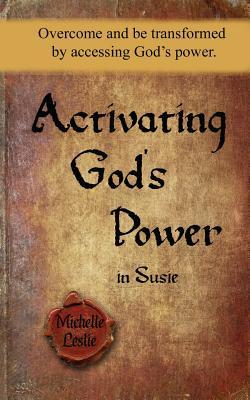 Overcome and be transformed by accessing God's power.

Activating God's Power

in Susie

Michelle Leslie